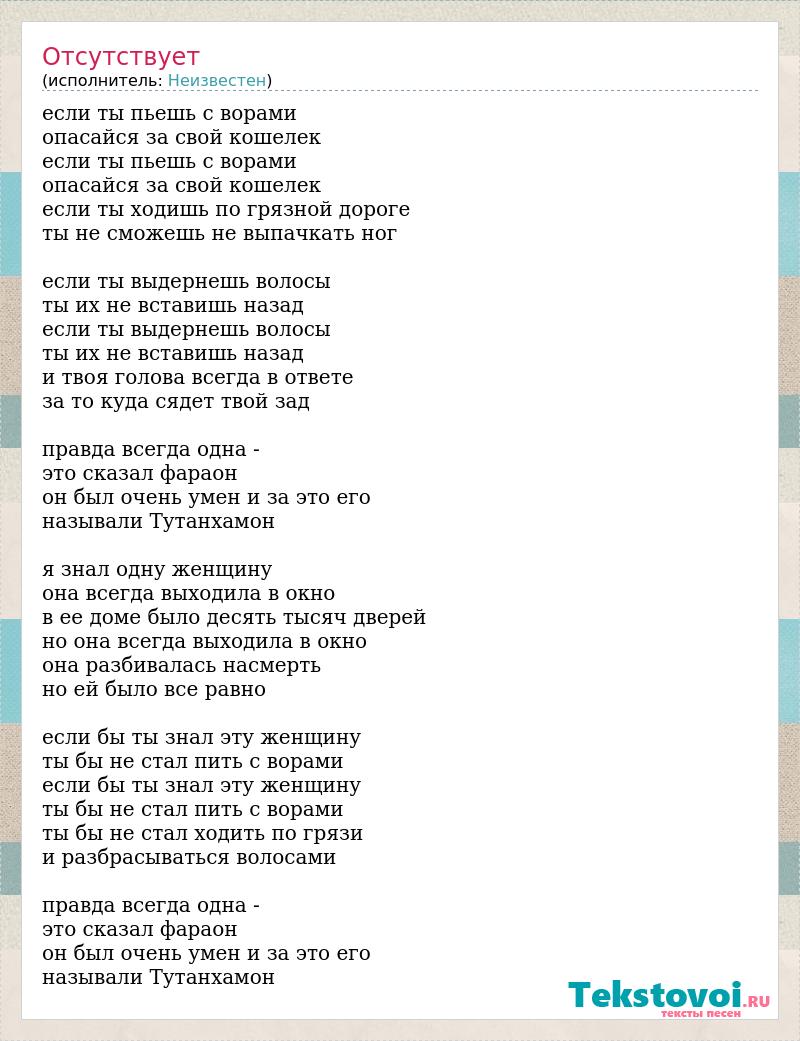 Отсутствует
(исполнитель: Неизвестен)

если ты пьешь с ворами
опасайся за свой кошелек
если ты пьешь с ворами
опасайся за свой кошелек
если ты ходишь по грязной дороге
ты не сможешь не выпачкать ног

если ты выдернешь волосы
ты их не вставишь назад
если ты выдернешь волосы
ты их не вставишь назад
и твоя голова всегда в ответе
за то куда сядет твой зад

правда всегда одна -
это сказал фараон
он был очень умен и за это его
называли Тутанхамон

я знал одну женщину
она всегда выходила в окно
в ее доме было десять тысяч дверей
но она всегда выходила в окно
она разбивалась насмерть
но ей было все равно

если бы ты знал эту женщину
ты бы не стал пить с ворами
если бы ты знал эту женщину
ты бы не стал пить с ворами
ты бы не стал ходить по грязи
и разбрасываться волосами

правда всегда одна -
это сказал фараон
он был очень умен и за это его
называли Тутанхамон

Tekstovoi.RU
тексты песен